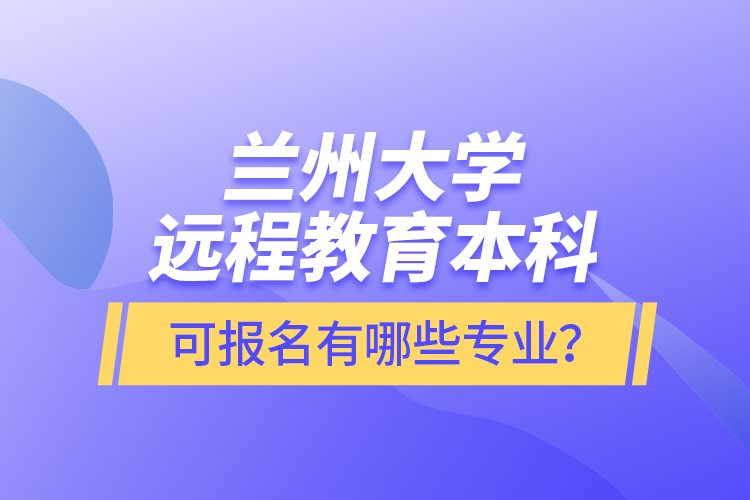 兰州大学
远程教育本科

可报名有哪些专业?